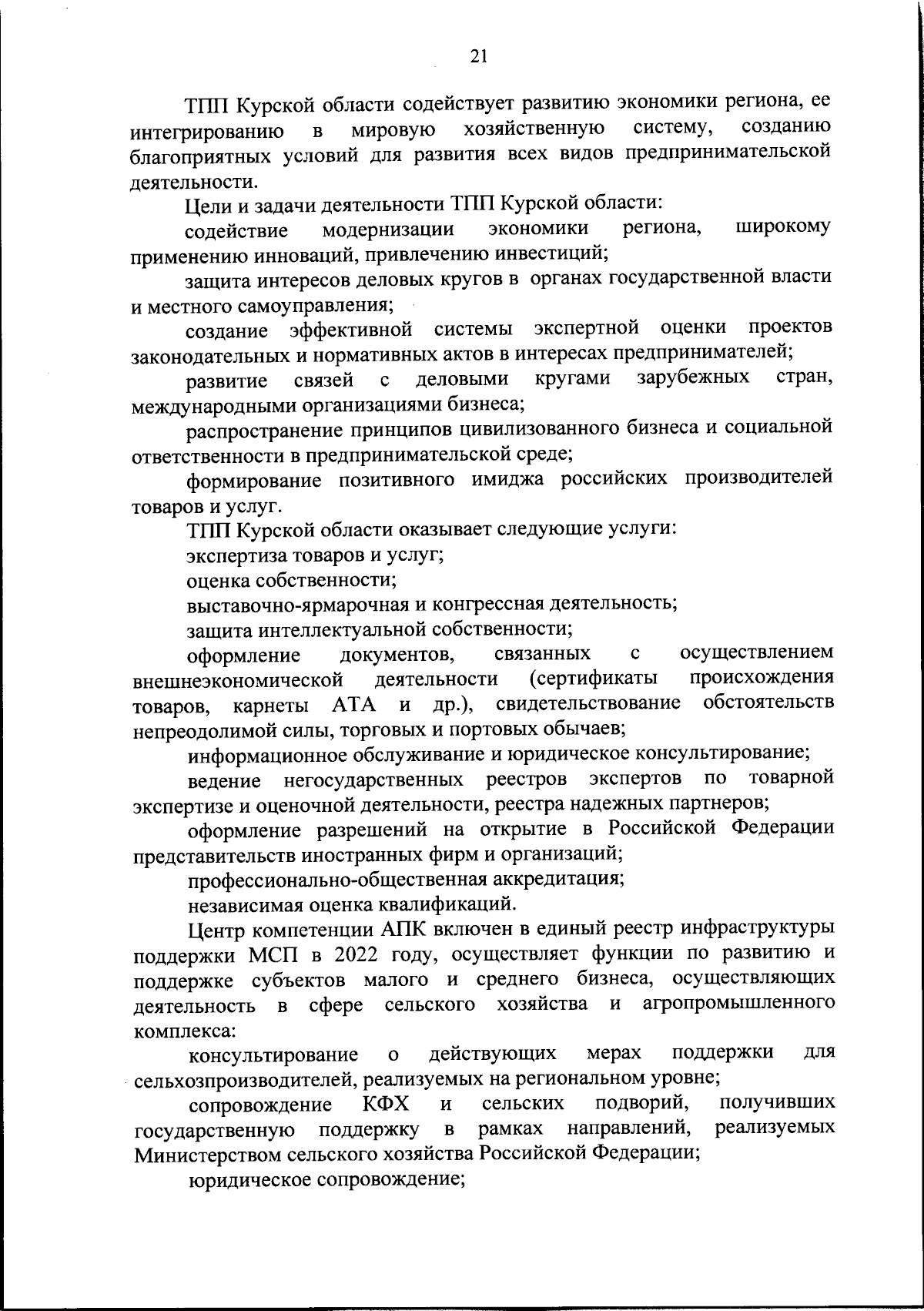 21

ТПП Курской области содействует развитию экономики региона, ее интегрированию в мировую хозяйственную систему, созданию благоприятных условий для развития всех видов предпринимательской деятельности.

Цели и задачи деятельности ТПП Курской области:

содействие модернизации экономики региона, широкому применению инноваций, привлечению инвестиций;

защита интересов деловых кругов в органах государственной власти и местного самоуправления;

создание эффективной системы экспертной оценки проектов законодательных и нормативных актов в интересах предпринимателей;

развитие связей с деловыми кругами зарубежных стран, международными организациями бизнеса;

распространение принципов цивилизованного бизнеса и социальной ответственности в предпринимательской среде;

формирование позитивного имиджа российских производителей товаров и услуг.

ТПП Курской области оказывает следующие услуги:

экспертиза товаров и услуг;

оценка собственности;

выставочно-ярмарочная и конгрессная деятельность;

защита интеллектуальной собственности;

оформление документов, связанных с осуществлением внешнеэкономической деятельности (сертификаты происхождения товаров, карнеты АТА и др.), свидетельствование обстоятельств непреодолимой силы, торговых и портовых обычаев;

информационное обслуживание и юридическое консультирование;

ведение негосударственных реестров экспертов по товарной экспертизе и оценочной деятельности, реестра надежных партнеров;

оформление разрешений на открытие в Российской Федерации представительств иностранных фирм и организаций;

профессионально-общественная аккредитация;

независимая оценка квалификаций.

Центр компетенции АПК включен в единый реестр инфраструктуры поддержки МСП в 2022 году, осуществляет функции по развитию и поддержке субъектов малого и среднего бизнеса, осуществляющих деятельность в сфере сельского хозяйства и агропромышленного комплекса:

консультирование о действующих мерах поддержки для сельхозпроизводителей, реализуемых на региональном уровне;

сопровождение КФХ и сельских подворий, получивших государственную поддержку в рамках направлений, реализуемых Министерством сельского хозяйства Российской Федерации;

юридическое сопровождение;